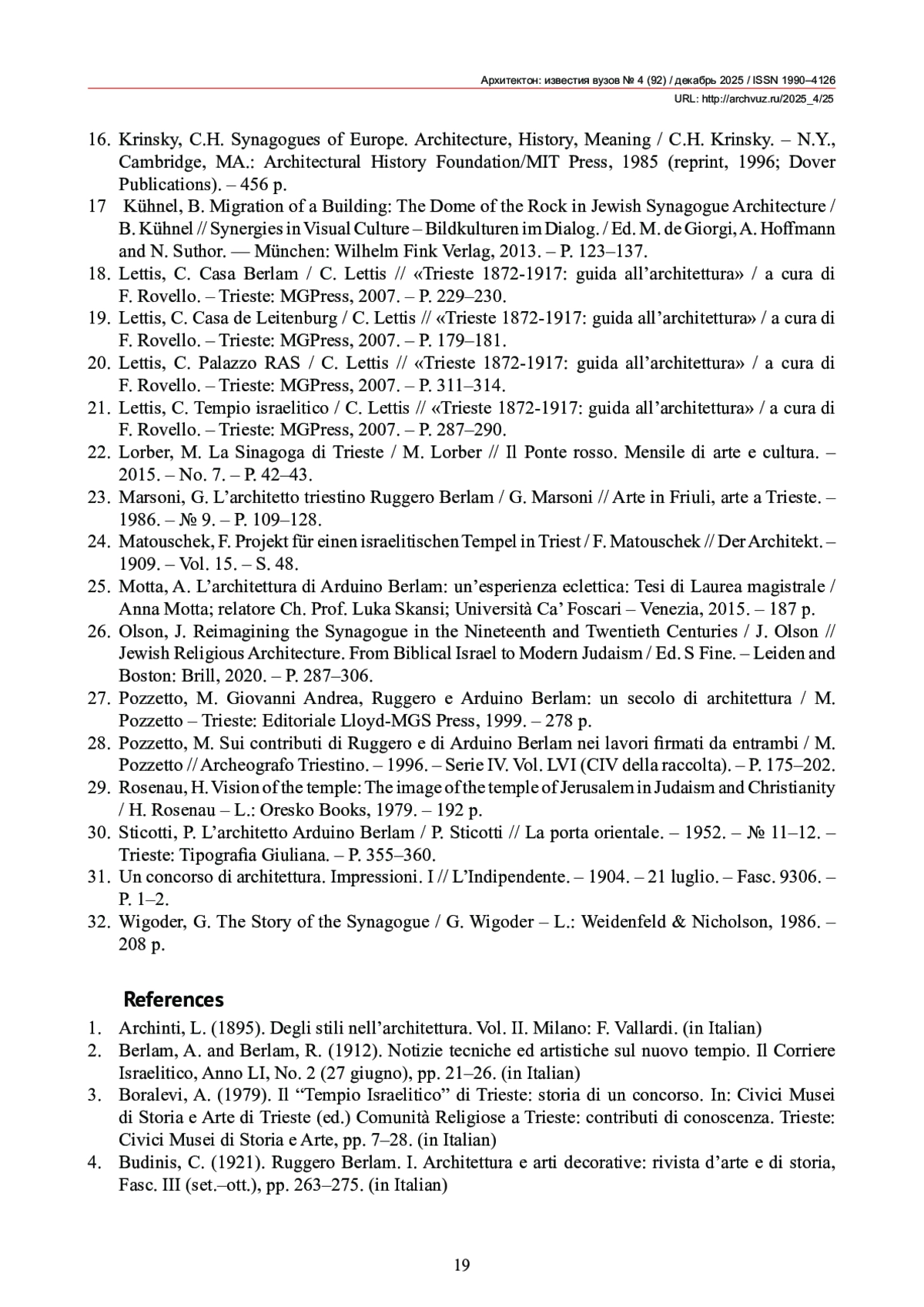 Архитектон: известия вузов № 4 (92) / декабрь 2025 / ISSN 1990–4126
URL: http://archvuz.ru/2025_4/25

16. Krinsky, C.H. Synagogues of Europe. Architecture, History, Meaning / C.H. Krinsky. – N.Y., Cambridge, MA.: Architectural History Foundation/MIT Press, 1985 (reprint, 1996; Dover Publications). – 456 p.
17 Kühnel, B. Migration of a Building: The Dome of the Rock in Jewish Synagogue Architecture / B. Kühnel // Synergies in Visual Culture – Bildkulturen im Dialog. / Ed. M. de Giorgi, A. Hoffmann and N. Suthor. — München: Wilhelm Fink Verlag, 2013. – P. 123–137.
18. Lettis, C. Casa Berlam / C. Lettis // «Trieste 1872-1917: guida all’architettura» / a cura di F. Rovello. – Trieste: MGPress, 2007. – P. 229–230.
19. Lettis, C. Casa de Leitenburg / C. Lettis // «Trieste 1872-1917: guida all’architettura» / a cura di F. Rovello. – Trieste: MGPress, 2007. – P. 179–181.
20. Lettis, C. Palazzo RAS / C. Lettis // «Trieste 1872-1917: guida all’architettura» / a cura di F. Rovello. – Trieste: MGPress, 2007. – P. 311–314.
21. Lettis, C. Tempio israelitico / C. Lettis // «Trieste 1872-1917: guida all’architettura» / a cura di F. Rovello. – Trieste: MGPress, 2007. – P. 287–290.
22. Lorber, M. La Sinagoga di Trieste / M. Lorber // Il Ponte rosso. Mensile di arte e cultura. – 2015. – No. 7. – P. 42–43.
23. Marsoni, G. L’architetto triestino Ruggero Berlam / G. Marsoni // Arte in Friuli, arte a Trieste. – 1986. – № 9. – P. 109–128.
24. Matouschek, F. Projekt für einen israelitischen Tempel in Triest / F. Matouschek // Der Architekt. – 1909. – Vol. 15. – S. 48.
25. Motta, A. L’architettura di Arduino Berlam: un’esperienza eclettica: Tesi di Laurea magistrale / Anna Motta; relatore Ch. Prof. Luka Skansi; Università Ca’ Foscari – Venezia, 2015. – 187 p.
26. Olson, J. Reimagining the Synagogue in the Nineteenth and Twentieth Centuries / J. Olson // Jewish Religious Architecture. From Biblical Israel to Modern Judaism / Ed. S Fine. – Leiden and Boston: Brill, 2020. – P. 287–306.
27. Pozzetto, M. Giovanni Andrea, Ruggero e Arduino Berlam: un secolo di architettura / M. Pozzetto – Trieste: Editoriale Lloyd-MGS Press, 1999. – 278 p.
28. Pozzetto, M. Sui contributi di Ruggero e di Arduino Berlam nei lavori firmati da entrambi / M. Pozzetto // Archeografo Triestino. – 1996. – Serie IV. Vol. LVI (CIV della raccolta). – P. 175–202.
29. Rosenau, H. Vision of the temple: The image of the temple of Jerusalem in Judaism and Christianity / H. Rosenau – L.: Oresko Books, 1979. – 192 p.
30. Sticotti, P. L’architetto Arduino Berlam / P. Sticotti // La porta orientale. – 1952. – № 11–12. – Trieste: Tipografia Giuliana. – P. 355–360.
31. Un concorso di architettura. Impressioni. I // L’Indipendente. – 1904. – 21 luglio. – Fasc. 9306. – P. 1–2.
32. Wigoder, G. The Story of the Synagogue / G. Wigoder – L.: Weidenfeld & Nicholson, 1986. – 208 p.

References
1. Archinti, L. (1895). Degli stili nell’architettura. Vol. II. Milano: F. Vallardi. (in Italian)
2. Berlam, A. and Berlam, R. (1912). Notizie tecniche ed artistiche sul nuovo tempio. Il Corriere Israelitico, Anno LI, No. 2 (27 giugno), pp. 21–26. (in Italian)
3. Boralevi, A. (1979). Il “Tempio Israelitico” di Trieste: storia di un concorso. In: Civici Musei di Storia e Arte di Trieste (ed.) Comunità Religiose a Trieste: contributi di conoscenza. Trieste: Civici Musei di Storia e Arte, pp. 7–28. (in Italian)
4. Budinis, C. (1921). Ruggero Berlam. I. Architettura e arti decorative: rivista d’arte e di storia, Fasc. III (set.–ott.), pp. 263–275. (in Italian)

19